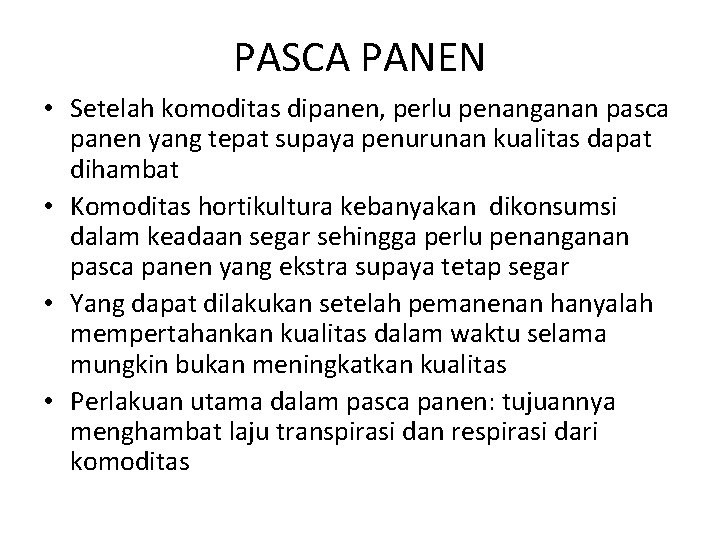 PASCA PANEN

• Setelah komoditas dipanen, perlu penanganan pasca panen yang tepat supaya penurunan kualitas dapat dihambat
• Komoditas hortikultura kebanyakan dikonsumsi dalam keadaan segar sehingga perlu penanganan pasca panen yang ekstra supaya tetap segar
• Yang dapat dilakukan setelah pemanenan hanyalah mempertahankan kualitas dalam waktu selama mungkin bukan meningkatkan kualitas
• Perlakuan utama dalam pasca panen: tujuannya menghambat laju transpirasi dan respirasi dari komoditas